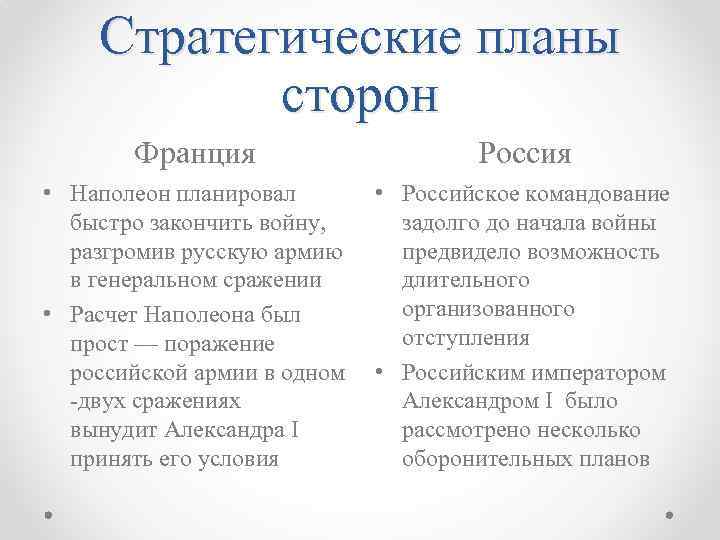 Стратегические планы сторон

Франция

• Наполеон планировал быстро закончить войну, разгромив русскую армию в генеральном сражении

• Расчет Наполеона был прост — поражение российской армии в одном -двух сражениях вынудит Александра I принять его условия

Россия

• Российское командование задолго до начала войны предвидело возможность длительного организованного отступления

• Российским императором Александром I было рассмотрено несколько оборонительных планов